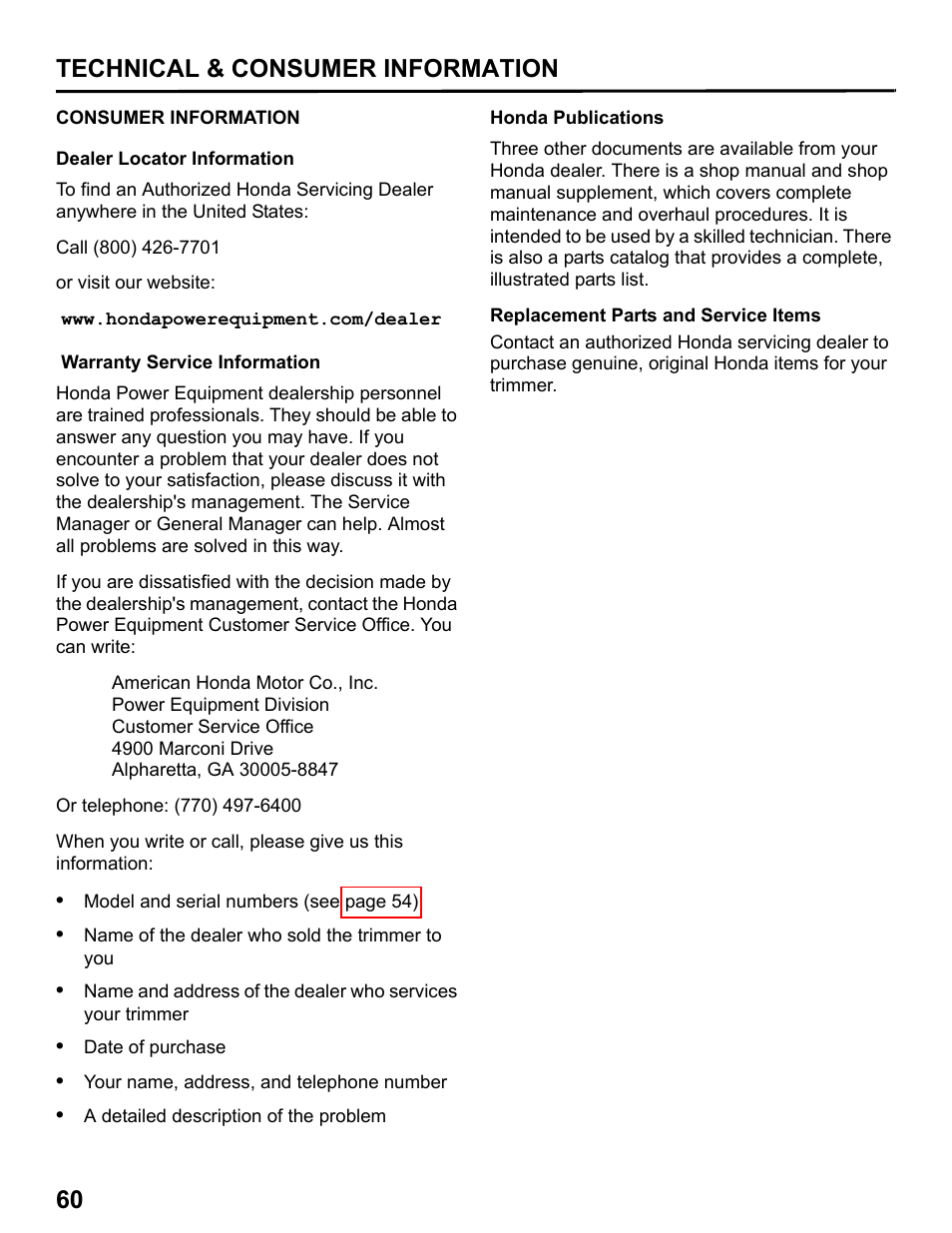 TECHNICAL & CONSUMER INFORMATION

CONSUMER INFORMATION

Dealer Locator Information

To find an Authorized Honda Servicing Dealer anywhere in the United States:

Call (800) 426-7701

or visit our website:

www.hondapowerequipment.com/dealer

Warranty Service Information

Honda Power Equipment dealership personnel are trained professionals. They should be able to answer any question you may have. If you encounter a problem that your dealer does not solve to your satisfaction, please discuss it with the dealership's management. The Service Manager or General Manager can help. Almost all problems are solved in this way.

If you are dissatisfied with the decision made by the dealership's management, contact the Honda Power Equipment Customer Service Office. You can write:

American Honda Motor Co., Inc.
Power Equipment Division
Customer Service Office
4900 Marconi Drive
Alpharetta, GA 30005-8847

Or telephone: (770) 497-6400

When you write or call, please give us this information:

• Model and serial numbers (see page 54)
• Name of the dealer who sold the trimmer to you
• Name and address of the dealer who services your trimmer
• Date of purchase
• Your name, address, and telephone number
• A detailed description of the problem

Honda Publications

Three other documents are available from your Honda dealer. There is a shop manual and shop manual supplement, which covers complete maintenance and overhaul procedures. It is intended to be used by a skilled technician. There is also a parts catalog that provides a complete, illustrated parts list.

Replacement Parts and Service Items

Contact an authorized Honda servicing dealer to purchase genuine, original Honda items for your trimmer.

60